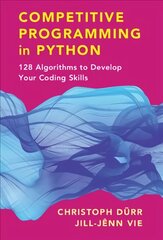 COMPETITIVE PROGRAMMING in PYTHON

128 Algorithms to Develop Your Coding Skills

CHRISTOPH DÜRR
JILL-JÊNN VIE